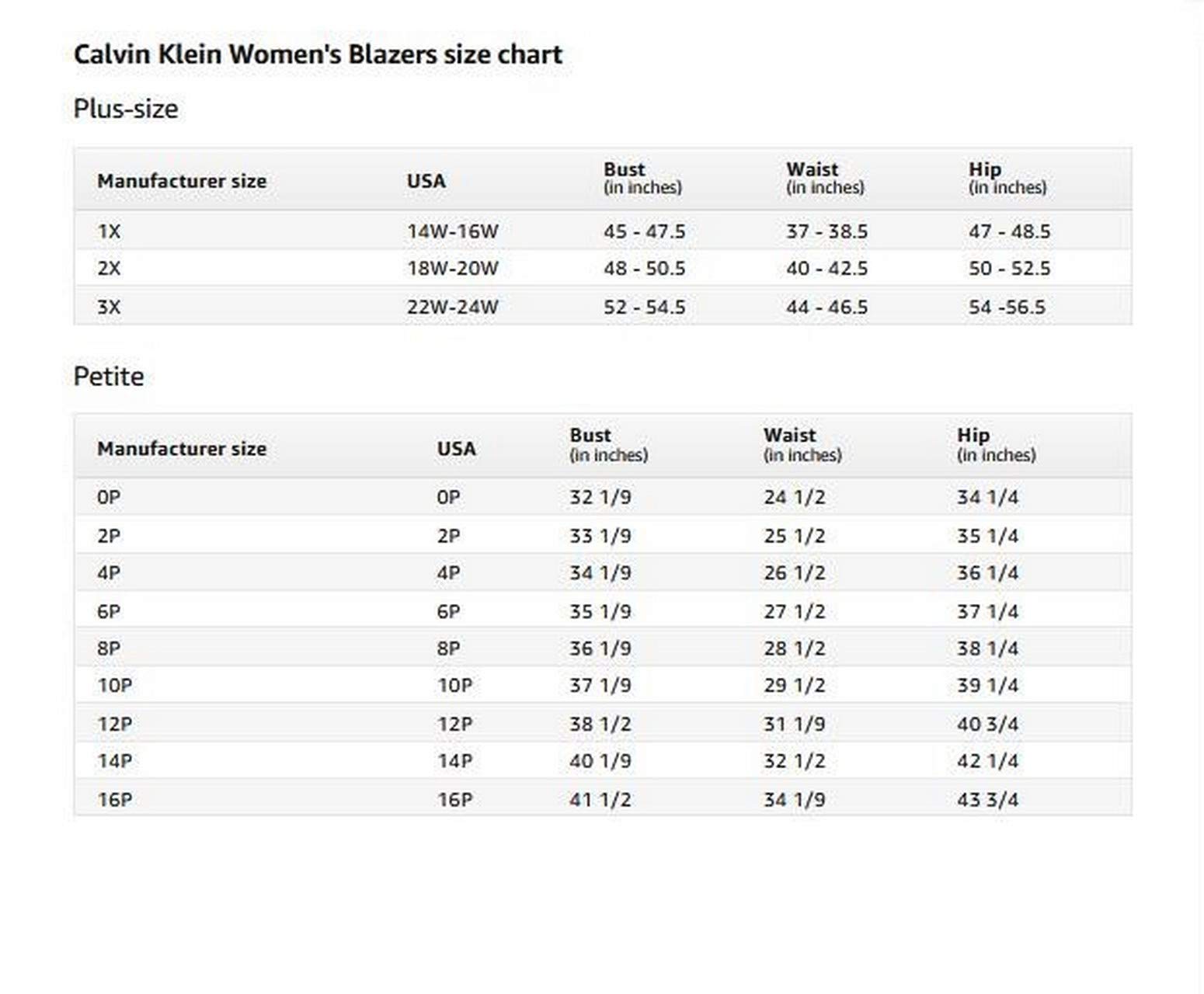 Calvin Klein Women's Blazers size chart

Plus-size

| Manufacturer size | USA | Bust (in inches) | Waist (in inches) | Hip (in inches) |
|---|---|---|---|---|
| 1X | 14W-16W | 45 - 47.5 | 37 - 38.5 | 47 - 48.5 |
| 2X | 18W-20W | 48 - 50.5 | 40 - 42.5 | 50 - 52.5 |
| 3X | 22W-24W | 52 - 54.5 | 44 - 46.5 | 54 -56.5 |

Petite

| Manufacturer size | USA | Bust (in inches) | Waist (in inches) | Hip (in inches) |
|---|---|---|---|---|
| 0P | 0P | 32 1/9 | 24 1/2 | 34 1/4 |
| 2P | 2P | 33 1/9 | 25 1/2 | 35 1/4 |
| 4P | 4P | 34 1/9 | 26 1/2 | 36 1/4 |
| 6P | 6P | 35 1/9 | 27 1/2 | 37 1/4 |
| 8P | 8P | 36 1/9 | 28 1/2 | 38 1/4 |
| 10P | 10P | 37 1/9 | 29 1/2 | 39 1/4 |
| 12P | 12P | 38 1/2 | 31 1/9 | 40 3/4 |
| 14P | 14P | 40 1/9 | 32 1/2 | 42 1/4 |
| 16P | 16P | 41 1/2 | 34 1/9 | 43 3/4 |